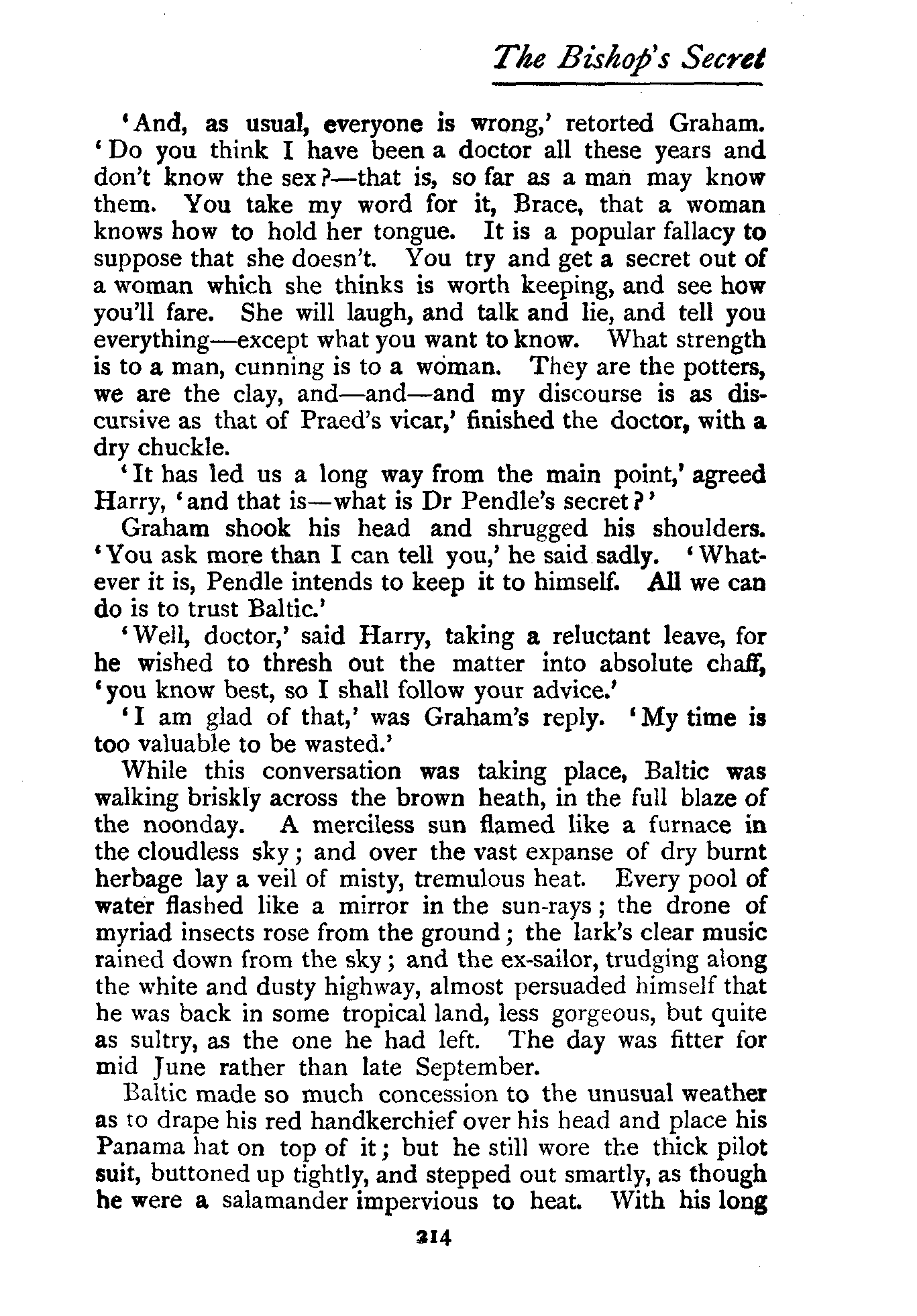 The Bishop's Secret

'And, as usual, everyone is wrong,' retorted Graham. 'Do you think I have been a doctor all these years and don't know the sex?—that is, so far as a man may know them. You take my word for it, Brace, that a woman knows how to hold her tongue. It is a popular fallacy to suppose that she doesn't. You try and get a secret out of a woman which she thinks is worth keeping, and see how you'll fare. She will laugh, and talk and lie, and tell you everything—except what you want to know. What strength is to a man, cunning is to a woman. They are the potters, we are the clay, and—and—and my discourse is as discursive as that of Praed's vicar,' finished the doctor, with a dry chuckle.

'It has led us a long way from the main point,' agreed Harry, 'and that is—what is Dr Pendle's secret?'

Graham shook his head and shrugged his shoulders. 'You ask more than I can tell you,' he said sadly. 'Whatever it is, Pendle intends to keep it to himself. All we can do is to trust Baltic.'

'Well, doctor,' said Harry, taking a reluctant leave, for he wished to thresh out the matter into absolute chaff, 'you know best, so I shall follow your advice.'

'I am glad of that,' was Graham's reply. 'My time is too valuable to be wasted.'

While this conversation was taking place, Baltic was walking briskly across the brown heath, in the full blaze of the noonday. A merciless sun flamed like a furnace in the cloudless sky; and over the vast expanse of dry burnt herbage lay a veil of misty, tremulous heat. Every pool of water flashed like a mirror in the sun-rays; the drone of myriad insects rose from the ground; the lark's clear music rained down from the sky; and the ex-sailor, trudging along the white and dusty highway, almost persuaded himself that he was back in some tropical land, less gorgeous, but quite as sultry, as the one he had left. The day was fitter for mid June rather than late September.

Baltic made so much concession to the unusual weather as to drape his red handkerchief over his head and place his Panama hat on top of it; but he still wore the thick pilot suit, buttoned up tightly, and stepped out smartly, as though he were a salamander impervious to heat. With his long

314